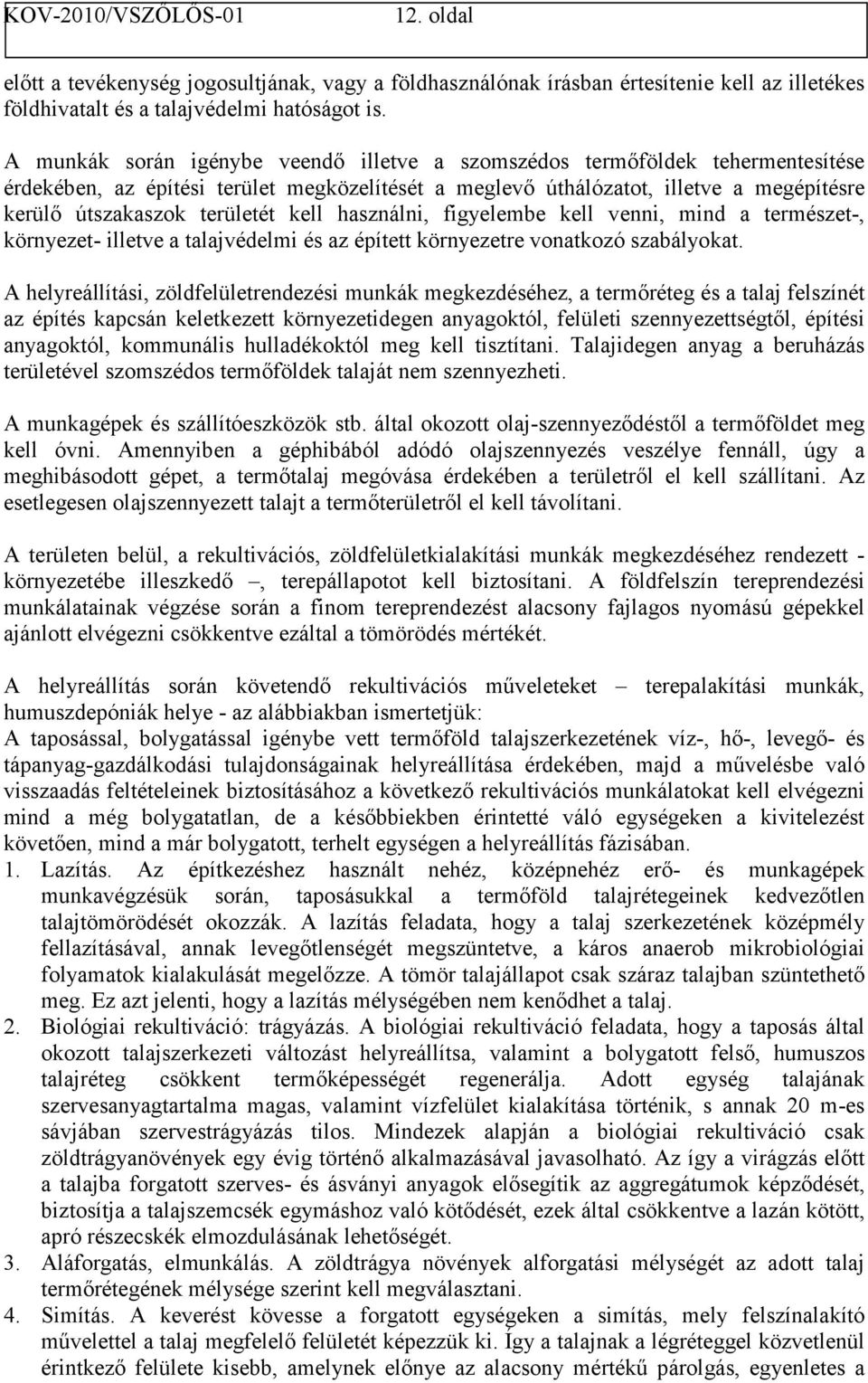 KOV-2010/VSZŐLŐS-01 12. oldal

előtt a tevékenység jogosultjának, vagy a földhasználónak írásban értesítenie kell az illetékes földhivatalt és a talajvédelmi hatóságot is.

A munkák során igénybe veendő illetve a szomszédos termőföldek tehermentesítése érdekében, az építési terület megközelítését a meglevő úthálózatot, illetve a megépítésre kerülő útszakaszok területét kell használni, figyelembe kell venni, mind a természet-, környezet- illetve a talajvédelmi és az épített környezetre vonatkozó szabályokat.

A helyreállítási, zöldfelületrendezési munkák megkezdéséhez, a termőréteg és a talaj felszínét az építés kapcsán keletkezett környezetidegen anyagoktól, felületi szennyezettségtől, építési anyagoktól, kommunális hulladékoktól meg kell tisztítani. Talajidegen anyag a beruházás területével szomszédos termőföldek talaját nem szennyezheti.

A munkagépek és szállítóeszközök stb. által okozott olaj-szennyeződéstől a termőföldet meg kell óvni. Amennyiben a géphibából adódó olajszennyezés veszélye fennáll, úgy a meghibásodott gépet, a termőtalaj megóvása érdekében a területről el kell szállítani. Az esetlegesen olajszennyezett talajt a termőterületről el kell távolítani.

A területen belül, a rekultivációs, zöldfelületkialakítási munkák megkezdéséhez rendezett - környezetébe illeszkedő –, terepállapotot kell biztosítani. A földfelszín tereprendezési munkálatainak végzése során a finom tereprendezést alacsony fajlagos nyomású gépekkel ajánlott elvégezni csökkentve ezáltal a tömörödés mértékét.

A helyreállítás során követendő rekultivációs műveleteket – terepalakítási munkák, humuszdepóniák helye - az alábbiakban ismertetjük:
A taposással, bolygatással igénybe vett termőföld talajszerkezetének víz-, hő-, levegő- és tápanyag-gazdálkodási tulajdonságainak helyreállítása érdekében, majd a művelésbe való visszaadás feltételeinek biztosításához a következő rekultivációs munkálatokat kell elvégezni mind a még bolygatatlan, de a későbbiekben érintetté váló egységeken a kivitelezést követően, mind a már bolygatott, terhelt egységen a helyreállítás fázisában.
1. Lazítás. Az építkezéshez használt nehéz, középnehéz erő- és munkagépek munkavégzésük során, taposásukkal a termőföld talajrétegeinek kedvezőtlen talajtömörödését okozzák. A lazítás feladata, hogy a talaj szerkezetének középmély fellazításával, annak levegőtlenségét megszüntetve, a káros anaerob mikrobiológiai folyamatok kialakulását megelőzze. A tömör talajállapot csak száraz talajban szüntethető meg. Ez azt jelenti, hogy a lazítás mélységében nem kenődhet a talaj.
2. Biológiai rekultiváció: trágyázás. A biológiai rekultiváció feladata, hogy a taposás által okozott talajszerkezeti változást helyreállítsa, valamint a bolygatott felső, humuszos talajréteg csökkent termőképességét regenerálja. Adott egység talajának szervesanyagtartalma magas, valamint vízfelület kialakítása történik, s annak 20 m-es sávjában szervestrágyázás tilos. Mindezek alapján a biológiai rekultiváció csak zöldtrágyanövények egy évig történő alkalmazásával javasolható. Az így a virágzás előtt a talajba forgatott szerves- és ásványi anyagok elősegítik az aggregátumok képződését, biztosítja a talajszemcsék egymáshoz való kötődését, ezek által csökkentve a lazán kötött, apró részecskék elmozdulásának lehetőségét.
3. Aláforgatás, elmunkálás. A zöldtrágya növények alforgatási mélységét az adott talaj termőrétegének mélysége szerint kell megválasztani.
4. Simítás. A keverést kövesse a forgatott egységeken a simítás, mely felszínalakító művelettel a talaj megfelelő felületét képezzük ki. Így a talajnak a légréteggel közvetlenül érintkező felülete kisebb, amelynek előnye az alacsony mértékű párolgás, egyenletes a